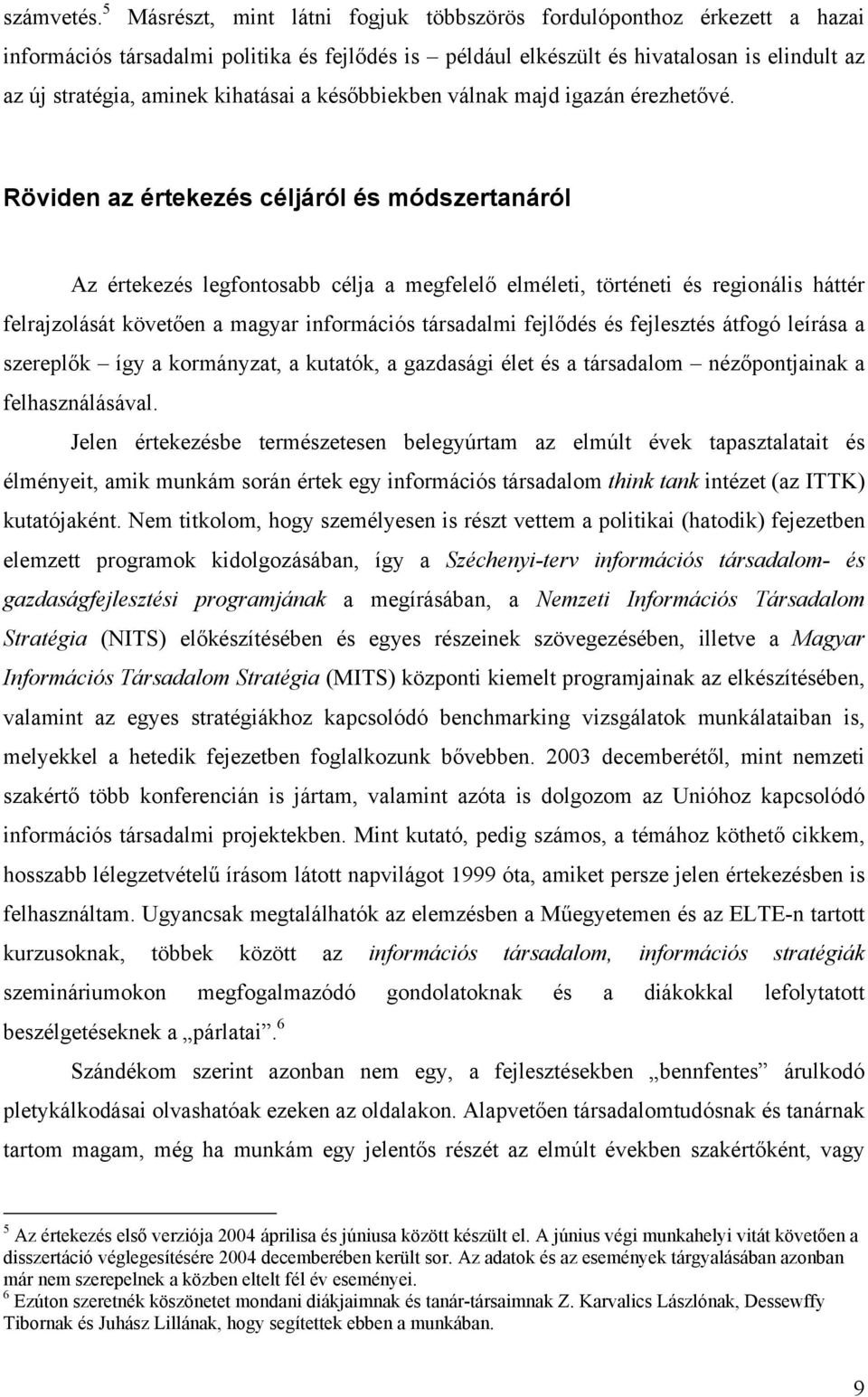 számvetés.$^5$ Másrészt, mint látni fogjuk többszörös fordulóponthoz érkezett a hazai információs társadalmi politika és fejlődés is – például elkészült és hivatalosan is elindult az az új stratégia, aminek kihatásai a későbbiekben válnak majd igazán érezhetővé.

Röviden az értekezés céljáról és módszertanáról

Az értekezés legfontosabb célja a megfelelő elméleti, történeti és regionális háttér felrajzolását követően a magyar információs társadalmi fejlődés és fejlesztés átfogó leírása a szereplők – így a kormányzat, a kutatók, a gazdasági élet és a társadalom – nézőpontjainak a felhasználásával.

Jelen értekezésbe természetesen belegyúrtam az elmúlt évek tapasztalatait és élményeit, amik munkám során értek egy információs társadalom think tank intézet (az ITTK) kutatójaként. Nem titkolom, hogy személyesen is részt vettem a politikai (hatodik) fejezetben elemzett programok kidolgozásában, így a Széchenyi-terv információs társadalom- és gazdaságfejlesztési programjának a megírásában, a Nemzeti Információs Társadalom Stratégia (NITS) előkészítésében és egyes részeinek szövegezésében, illetve a Magyar Információs Társadalom Stratégia (MITS) központi kiemelt programjainak az elkészítésében, valamint az egyes stratégiákhoz kapcsolódó benchmarking vizsgálatok munkálataiban is, melyekkel a hetedik fejezetben foglalkozunk bővebben. 2003 decemberétől, mint nemzeti szakértő több konferencián is jártam, valamint azóta is dolgozom az Unióhoz kapcsolódó információs társadalmi projektekben. Mint kutató, pedig számos, a témához köthető cikkem, hosszabb lélegzetvételű írásom látott napvilágot 1999 óta, amiket persze jelen értekezésben is felhasználtam. Ugyancsak megtalálhatók az elemzésben a Műegyetemen és az ELTE-n tartott kurzusoknak, többek között az információs társadalom, információs stratégiák szemináriumokon megfogalmazódó gondolatoknak és a diákokkal lefolytatott beszélgetéseknek a „párlatai”.$^6$

Szándékom szerint azonban nem egy, a fejlesztésekben „bennfentes” árulkodó pletykálkodásai olvashatóak ezeken az oldalakon. Alapvetően társadalomtudósnak és tanárnak tartom magam, még ha munkám egy jelentős részét az elmúlt években szakértőként, vagy

$^5$ Az értekezés első verziója 2004 áprilisa és júniusa között készült el. A június végi munkahelyi vitát követően a disszertáció véglegesítésére 2004 decemberében került sor. Az adatok és az események tárgyalásában azonban már nem szerepelnek a közben eltelt fél év eseményei.
$^6$ Ezúton szeretnék köszönetet mondani diákjaimnak és tanár-társaimnak Z. Karvalics Lászlónak, Dessewffy Tibornak és Juhász Lillának, hogy segítettek ebben a munkában.

9